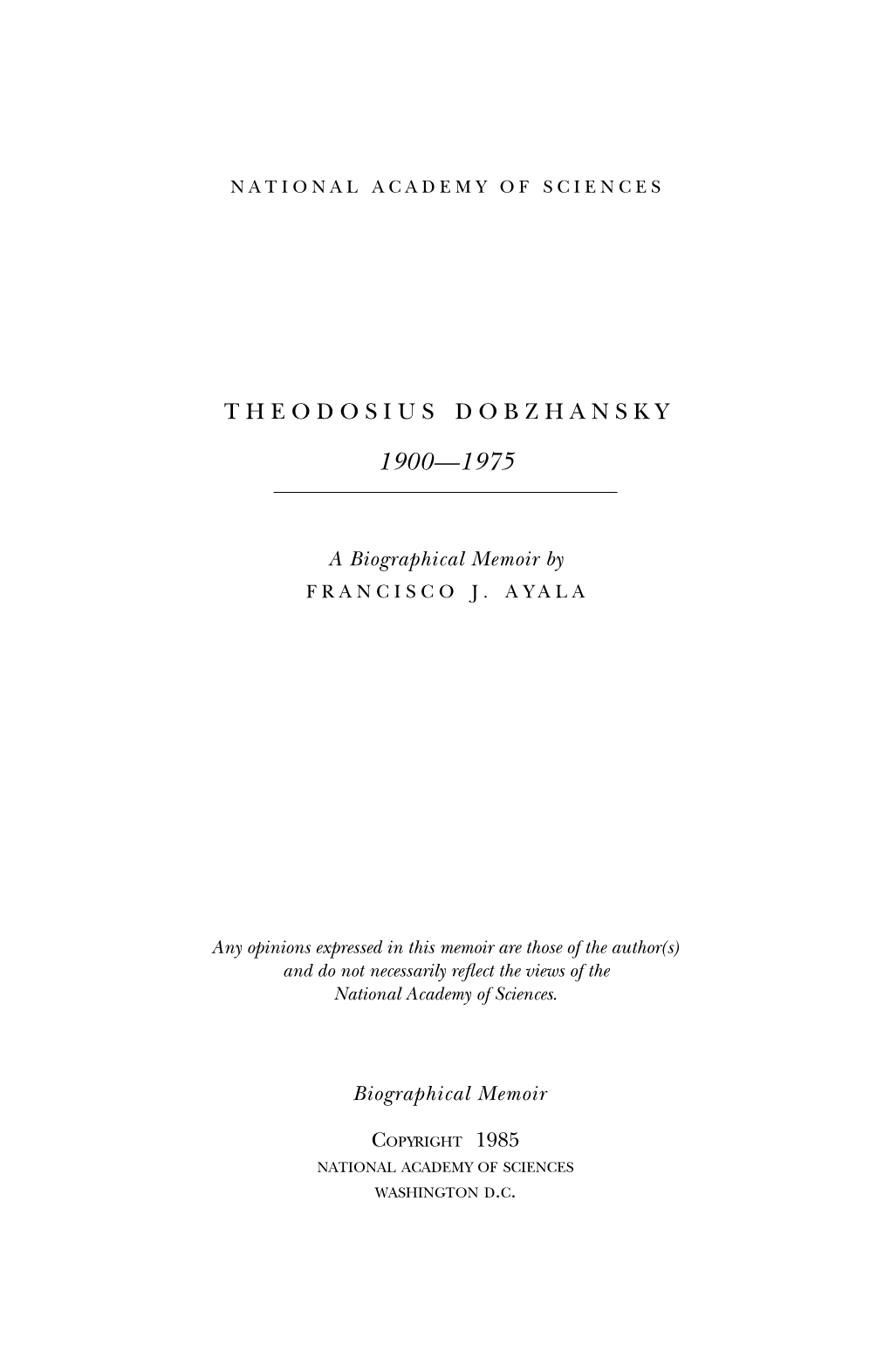 NATIONAL ACADEMY OF SCIENCES

THEODOSIUS DOBZHANSKY

1900—1975

A Biographical Memoir by
FRANCISCO J. AYALA

Any opinions expressed in this memoir are those of the author(s) and do not necessarily reflect the views of the National Academy of Sciences.

Biographical Memoir

COPYRIGHT 1985
NATIONAL ACADEMY OF SCIENCES
WASHINGTON D.C.